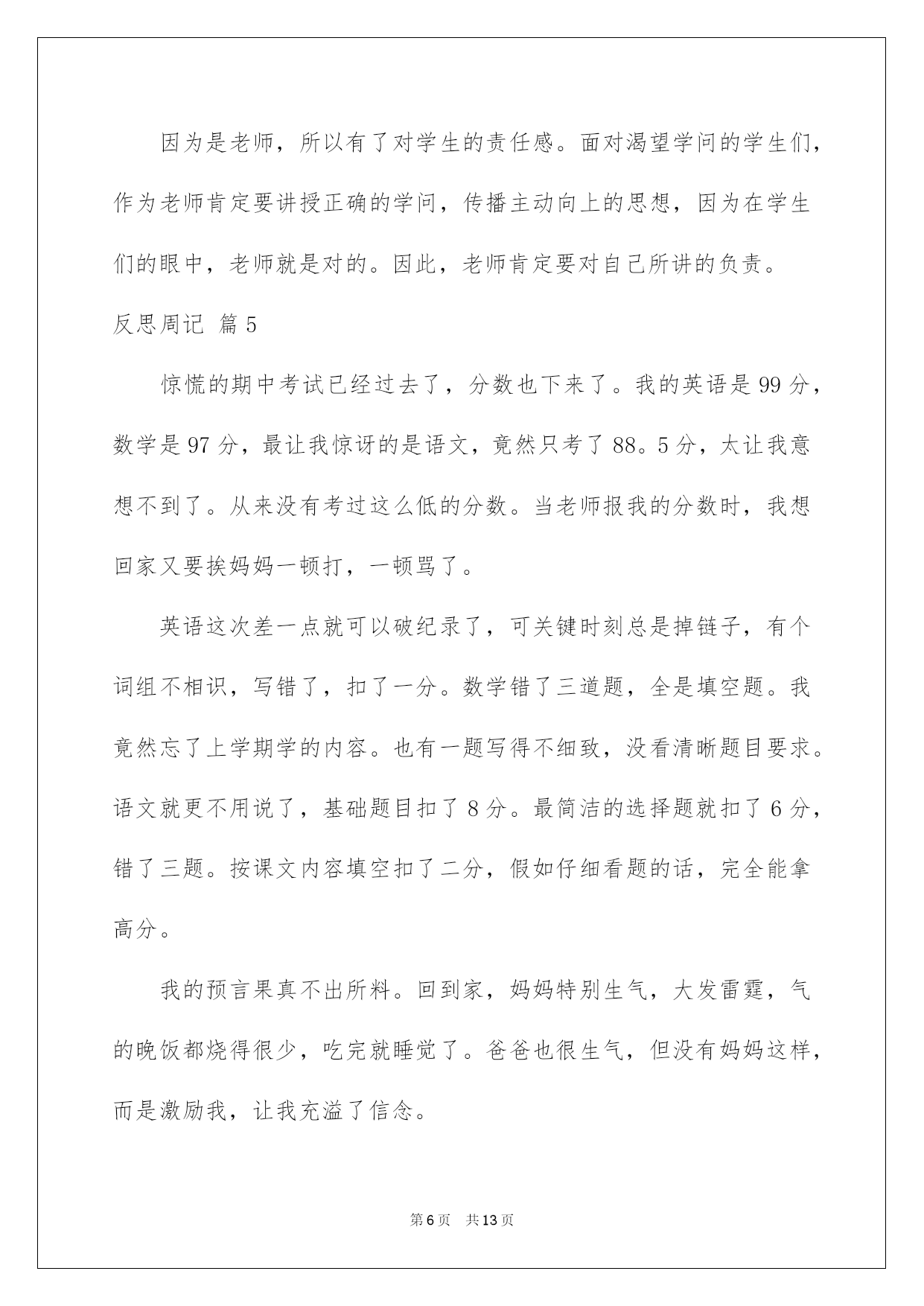 因为是老师，所以有了对学生的责任感。面对渴望学问的学生们，作为老师肯定要讲授正确的学问，传播主动向上的思想，因为在学生们的眼中，老师就是对的。因此，老师肯定要对自己所讲的负责。

反思周记 篇5

惊慌的期中考试已经过去了，分数也下来了。我的英语是99分，数学是97分，最让我惊讶的是语文，竟然只考了88。5分，太让我意想不到了。从来没有考过这么低的分数。当老师报我的分数时，我想回家又要挨妈妈一顿打，一顿骂了。

英语这次差一点就可以破纪录了，可关键时刻总是掉链子，有个词组不相识，写错了，扣了一分。数学错了三道题，全是填空题。我竟然忘了上学期学的内容。也有一题写得不细致，没看清晰题目要求。语文就更不用说了，基础题目扣了8分。最简洁的选择题就扣了6分，错了三题。按课文内容填空扣了二分，假如仔细看题的话，完全能拿高分。

我的预言果真不出所料。回到家，妈妈特别生气，大发雷霆，气的晚饭都烧得很少，吃完就睡觉了。爸爸也很生气，但没有妈妈这样，而是激励我，让我充溢了信念。

第6页 共13页